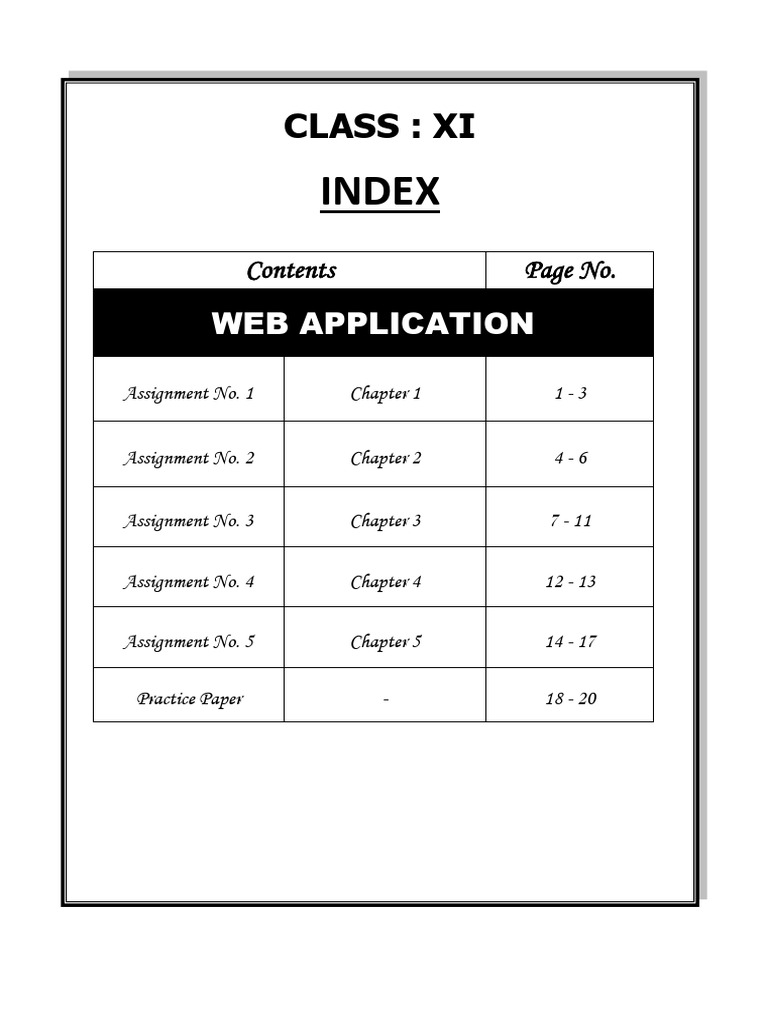 CLASS : XI

INDEX

| Contents | | Page No. |
|---|---|---|
| WEB APPLICATION | | |
| Assignment No. 1 | Chapter 1 | 1 - 3 |
| Assignment No. 2 | Chapter 2 | 4 - 6 |
| Assignment No. 3 | Chapter 3 | 7 - 11 |
| Assignment No. 4 | Chapter 4 | 12 - 13 |
| Assignment No. 5 | Chapter 5 | 14 - 17 |
| Practice Paper | - | 18 - 20 |